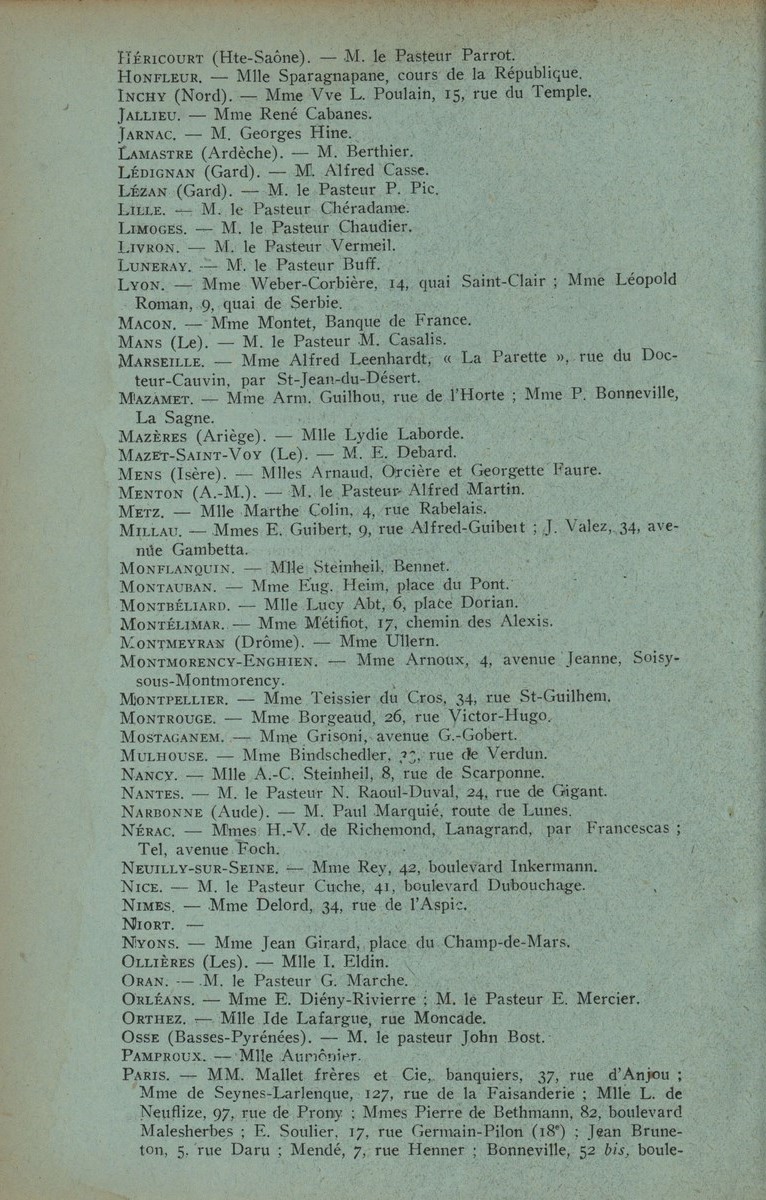 HÉRICOURT (Hte-Saône). — M. le Pasteur Parrot.
HONFLEUR. — Mlle Sparagnapane, cours de la République.
INCHY (Nord). — Mme Vve L. Poulain, 15, rue du Temple.
JALLIEU. — Mme René Cabanes.
JARNAC. — M. Georges Hine.
LAMASTRE (Ardèche). — M. Berthier.
LÉDIGNAN (Gard). — M. Alfred Casse.
LÉZAN (Gard). — M. le Pasteur P. Pic.
LILLE. — M. le Pasteur Chéradame.
LIMOGES. — M. le Pasteur Chaudier.
LIVRON. — M. le Pasteur Vermeil.
LUNERAY. — M. le Pasteur Buff.
LYON. — Mme Weber-Corbière, 14, quai Saint-Clair ; Mme Léopold Roman, 9, quai de Serbie.
MACON. — Mme Montet, Banque de France.
MANS (Le). — M. le Pasteur M. Casalis.
MARSEILLE. — Mme Alfred Leenhardt, « La Parette », rue du Docteur-Cauvin, par St-Jean-du-Désert.
MAZAMET. — Mme Arm. Guilhou, rue de l'Horte ; Mme P. Bonneville, La Sagne.
MAZÈRES (Ariège). — Mlle Lydie Laborde.
MAZET-SAINT-VOY (Le). — M. E. Debard.
MENS (Isère). — Mlles Arnaud, Orcière et Georgette Faure.
MENTON (A.-M.). — M. le Pasteur Alfred Martin.
METZ. — Mlle Marthe Colin, 4, rue Rabelais.
MILLAU. — Mmes E. Guibert, 9, rue Alfred-Guibert ; J. Valez, 34, avenue Gambetta.
MONFLANQUIN. — Mlle Steinheil, Bennet.
MONTAUBAN. — Mme Eug. Heim, place du Pont.
MONTBÉLIARD. — Mlle Lucy Abt, 6, place Dorian.
MONTÉLIMAR. — Mme Métifiot, 17, chemin des Alexis.
MONTMEYRAN (Drôme). — Mme Ullern.
MONTMORENCY-ENGHIEN. — Mme Arnoux, 4, avenue Jeanne, Soisy-sous-Montmorency.
MONTPELLIER. — Mme Teissier du Cros, 34, rue St-Guilhem.
MONTROUGE. — Mme Borgeaud, 26, rue Victor-Hugo.
MOSTAGANEM. — Mme Grisoni, avenue G.-Gobert.
MULHOUSE. — Mme Bindschedler, 23, rue de Verdun.
NANCY. — Mlle A.-C. Steinheil, 8, rue de Scarponne.
NANTES. — M. le Pasteur N. Raoul-Duval, 24, rue de Gigant.
NARBONNE (Aude). — M. Paul Marquié, route de Lunes.
NÉRAC. — Mmes H.-V. de Richemond, Lanagrand, par Francescas ; Tel, avenue Foch.
NEUILLY-SUR-SEINE. — Mme Rey, 42, boulevard Inkermann.
NICE. — M. le Pasteur Cuche, 41, boulevard Dubouchage.
NIMES. — Mme Delord, 34, rue de l'Aspic.
NIORT. —
NYONS. — Mme Jean Girard, place du Champ-de-Mars.
OLLIÈRES (Les). — Mlle I. Eldin.
ORAN. — M. le Pasteur G. Marche.
ORLÉANS. — Mme E. Diény-Rivierre ; M. le Pasteur E. Mercier.
ORTHEZ. — Mlle Ide Lafargue, rue Moncade.
OSSE (Basses-Pyrénées). — M. le pasteur John Bost.
PAMPROUX. — Mlle Aumônier.
PARIS. — MM. Mallet frères et Cie, banquiers, 37, rue d'Anjou ; Mme de Seynes-Larlenque, 127, rue de la Faisanderie ; Mlle L. de Neuflize, 97, rue de Prony ; Mmes Pierre de Bethmann, 82, boulevard Malesherbes ; E. Soulier, 17, rue Germain-Pilon (18e) ; Jean Bruneton, 5, rue Daru ; Mendé, 7, rue Henner ; Bonneville, 52 bis, boule-